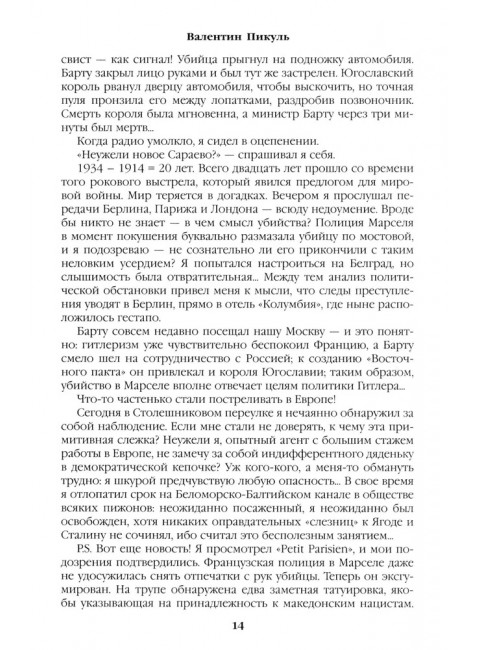 Валентин Пикуль

свист — как сигнал! Убийца прыгнул на подножку автомобиля. Барту закрыл лицо руками и был тут же застрелен. Югославский король рванул дверцу автомобиля, чтобы выскочить, но точная пуля пронзила его между лопатками, раздробив позвоночник. Смерть короля была мгновенна, а министр Барту через три минуты был мертв...

Когда радио умолкло, я сидел в оцепенении.

«Неужели новое Сараево?» — спрашивал я себя.

1934 – 1914 = 20 лет. Всего двадцать лет прошло со времени того рокового выстрела, который явился предлогом для мировой войны. Мир теряется в догадках. Вечером я прослушал передачи Берлина, Парижа и Лондона — всюду недоумение. Вроде бы никто не знает — в чем смысл убийства? Полиция Марселя в момент покушения буквально размазала убийцу по мостовой, и я подозреваю — не сознательно ли его прикончили с таким неловким усердием? Я попытался настроиться на Белград, но слышимость была отвратительная... Между тем анализ политической обстановки привел меня к мысли, что следы преступления уводят в Берлин, прямо в отель «Колумбия», где ныне расположилось гестапо.

Барту совсем недавно посещал нашу Москву — и это понятно: гитлеризм уже чувствительно беспокоил Францию, а Барту смело шел на сотрудничество с Россией; к созданию «Восточного пакта» он привлекал и короля Югославии; таким образом, убийство в Марселе вполне отвечает целям политики Гитлера...

Что-то частенько стали постреливать в Европе!

Сегодня в Столешниковом переулке я нечаянно обнаружил за собой наблюдение. Если мне стали не доверять, к чему эта примитивная слежка? Неужели я, опытный агент с большим стажем работы в Европе, не замечу за собой индифферентного дяденьку в демократической кепочке? Уж кого-кого, а меня-то обмануть трудно: я шкурой предчувствую любую опасность... В свое время я отлопатил срок на Беломорско-Балтийском канале в обществе всяких пижонов: неожиданно посаженный, я неожиданно был освобожден, хотя никаких оправдательных «слезниц» к Ягоде и Сталину не сочинял, ибо считал это бесполезным занятием...

P.S. Вот еще новость! Я просмотрел «Petit Parisien», и мои подозрения подтвердились. Французская полиция в Марселе даже не удосужилась снять отпечатки с рук убийцы. Теперь он эксгумирован. На трупе обнаружена едва заметная татуировка, якобы указывающая на принадлежность к македонским нацистам.

14